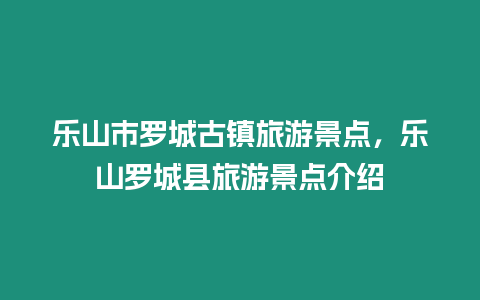 乐山市罗城古镇旅游景点，乐山罗城县旅游景点介绍